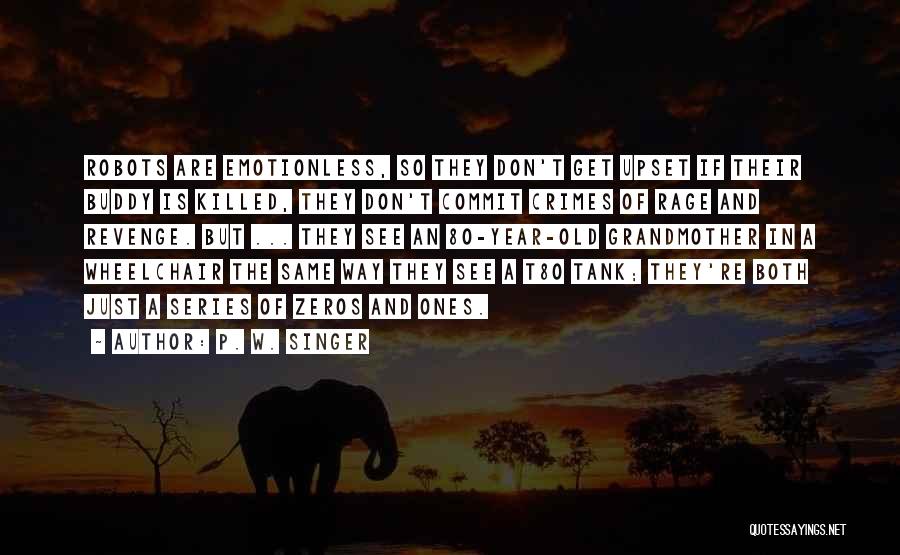 ROBOTS ARE EMOTIONLESS, SO THEY DON'T GET UPSET IF THEIR BUDDY IS KILLED, THEY DON'T COMMIT CRIMES OF RAGE AND REVENGE. BUT ... THEY SEE AN 80-YEAR-OLD GRANDMOTHER IN A WHEELCHAIR THE SAME WAY THEY SEE A T80 TANK; THEY'RE BOTH JUST A SERIES OF ZEROS AND ONES.

- AUTHOR: P. W. SINGER

QUOTESSAYINGS.NET